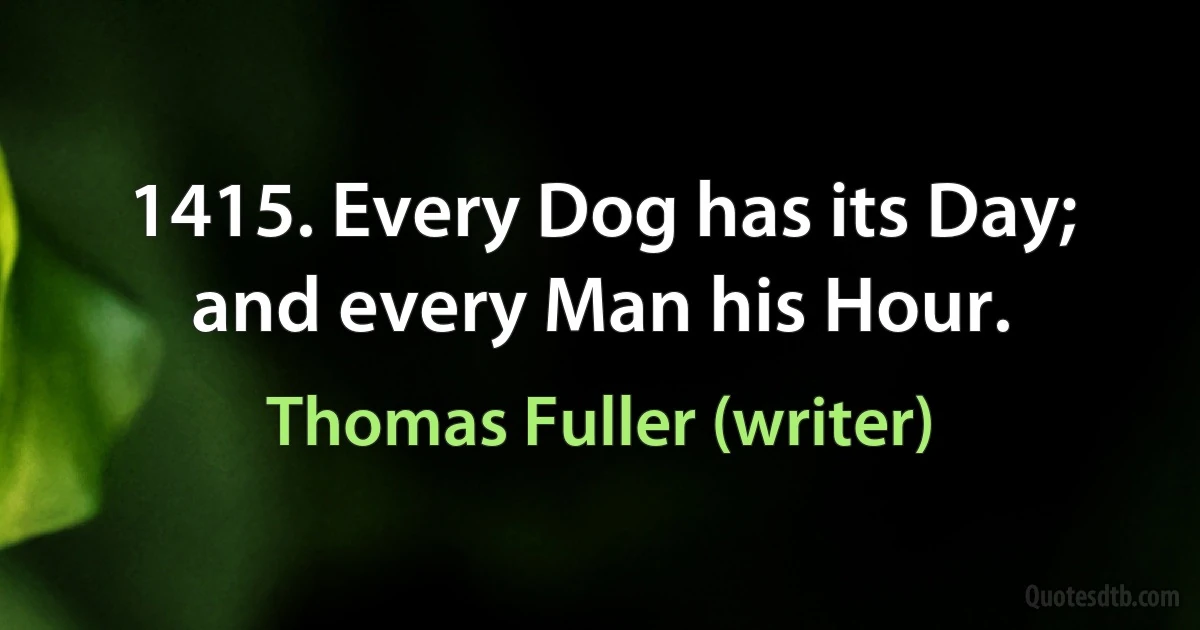 1415. Every Dog has its Day; and every Man his Hour.

Thomas Fuller (writer)

Quotesdtb.com